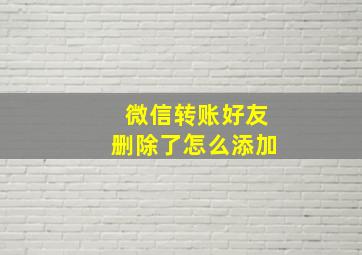 微信转账好友
删除了怎么添加